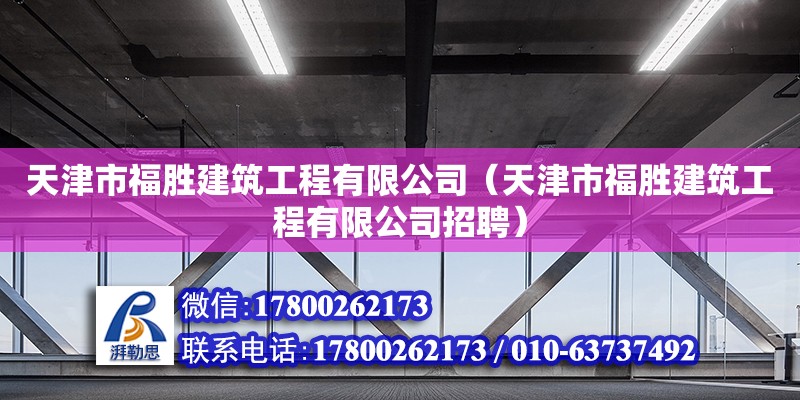 天津市福胜建筑工程有限公司（天津市福胜建筑工程有限公司招聘）

湃勒思

微信:17800262173

联系电话:17800262173 / 010-63737492